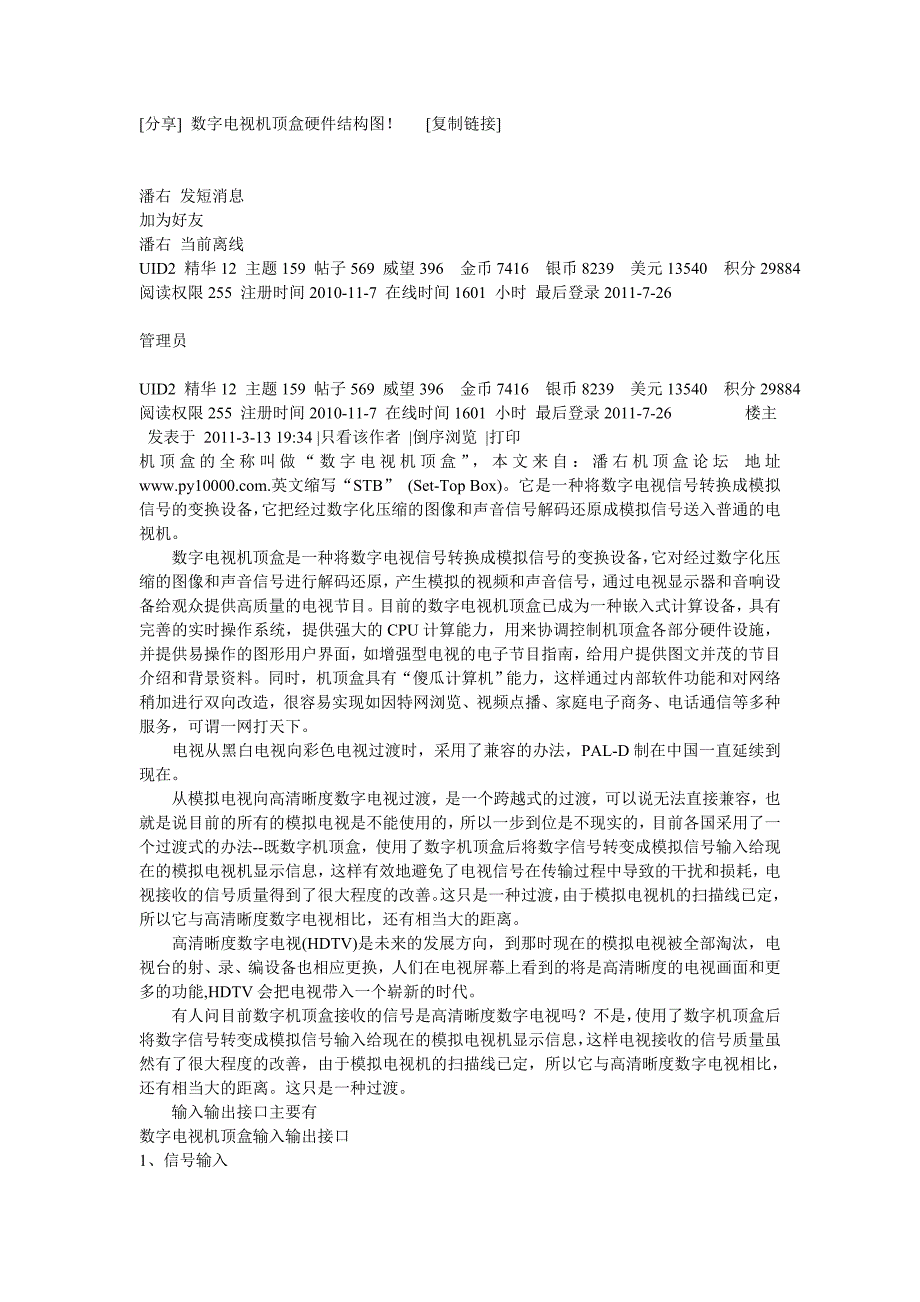 [分享] 数字电视机顶盒硬件结构图！ [复制链接]

潘右 发短消息
加为好友
潘右 当前离线
UID2 精华 12 主题 159 帖子 569 威望 396 金币 7416 银币 8239 美元 13540 积分 29884 阅读权限 255 注册时间 2010-11-7 在线时间 1601 小时 最后登录 2011-7-26

管理员

UID2 精华 12 主题 159 帖子 569 威望 396 金币 7416 银币 8239 美元 13540 积分 29884 阅读权限 255 注册时间 2010-11-7 在线时间 1601 小时 最后登录 2011-7-26 楼主
发表于 2011-3-13 19:34 |只看该作者 |倒序浏览 |打印
机顶盒的全称叫做“数字电视机顶盒”，本文来自：潘右机顶盒论坛 地址 www.py10000.com.英文缩写“STB” (Set-Top Box)。它是一种将数字电视信号转换成模拟信号的变换设备，它把经过数字化压缩的图像和声音信号解码还原成模拟信号送入普通的电视机。

数字电视机顶盒是一种将数字电视信号转换成模拟信号的变换设备，它对经过数字化压缩的图像和声音信号进行解码还原，产生模拟的视频和声音信号，通过电视显示器和音响设备给观众提供高质量的电视节目。目前的数字电视机顶盒已成为一种嵌入式计算设备，具有完善的实时操作系统，提供强大的 CPU 计算能力，用来协调控制机顶盒各部分硬件设施，并提供易操作的图形用户界面，如增强型电视的电子节目指南，给用户提供图文并茂的节目介绍和背景资料。同时，机顶盒具有“傻瓜计算机”能力，这样通过内部软件功能和对网络稍加进行双向改造，很容易实现如因特网浏览、视频点播、家庭电子商务、电话通信等多种服务，可谓一网打天下。

电视从黑白电视向彩色电视过渡时，采用了兼容的办法，PAL-D 制在中国一直延续到现在。

从模拟电视向高清晰度数字电视过渡，是一个跨越式的过渡，可以说无法直接兼容，也就是说目前的所有的模拟电视是不能使用的，所以一步到位是不现实的，目前各国采用了一个过渡式的办法--既数字机顶盒，使用了数字机顶盒后将数字信号转变成模拟信号输入给现在的模拟电视机显示信息，这样有效地避免了电视信号在传输过程中导致的干扰和损耗，电视接收的信号质量得到了很大程度的改善。这只是一种过渡，由于模拟电视机的扫描线已定，所以它与高清晰度数字电视相比，还有相当大的距离。

高清晰度数字电视(HDTV)是未来的发展方向，到那时现在的模拟电视被全部淘汰，电视台的射、录、编设备也相应更换，人们在电视屏幕上看到的将是高清晰度的电视画面和更多的功能,HDTV 会把电视带入一个崭新的时代。

有人问目前数字机顶盒接收的信号是高清晰度数字电视吗？不是，使用了数字机顶盒后将数字信号转变成模拟信号输入给现在的模拟电视机显示信息，这样电视接收的信号质量虽然有了很大程度的改善，由于模拟电视机的扫描线已定，所以它与高清晰度数字电视相比，还有相当大的距离。这只是一种过渡。

输入输出接口主要有
数字电视机顶盒输入输出接口
1、信号输入